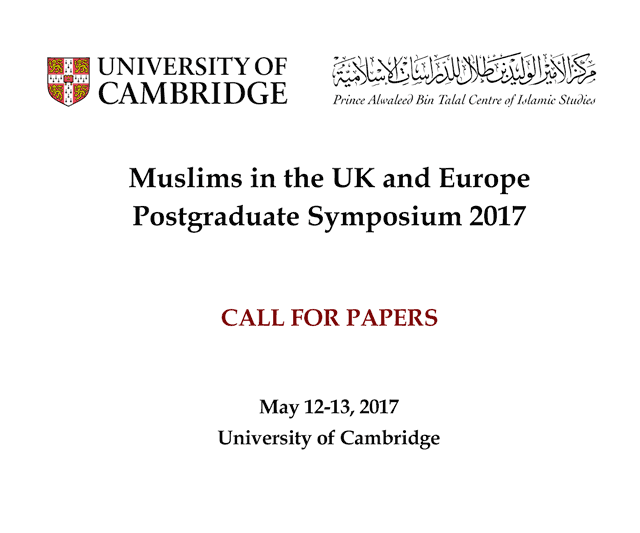 UNIVERSITY OF
CAMBRIDGE

مركز الأمير الوليد بن طلال للدراسات الإسلامية
Prince Alwaleed Bin Talal Centre of Islamic Studies

Muslims in the UK and Europe
Postgraduate Symposium 2017

CALL FOR PAPERS

May 12-13, 2017
University of Cambridge